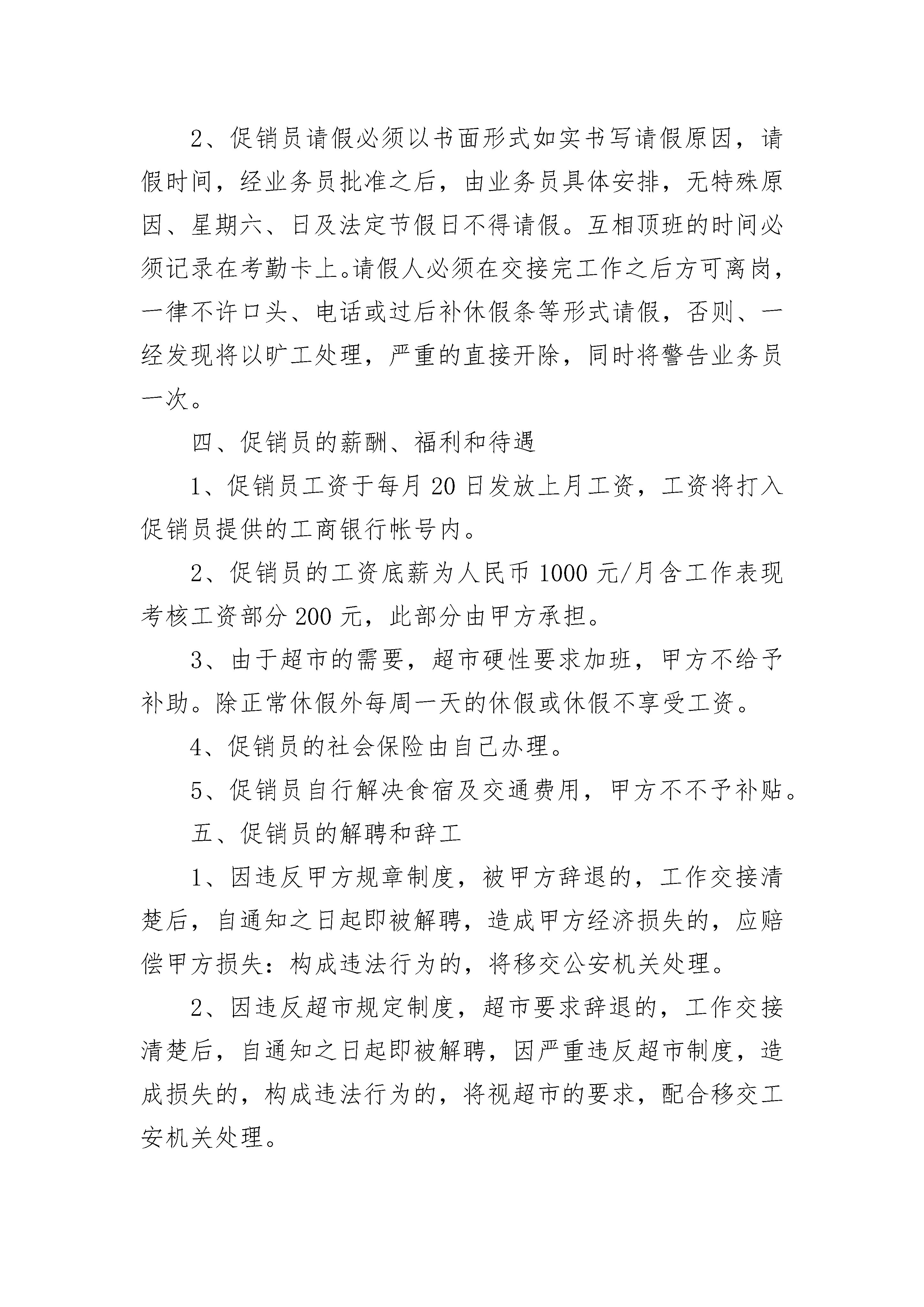 2、促销员请假必须以书面形式如实书写请假原因，请假时间，经业务员批准之后，由业务员具体安排，无特殊原因、星期六、日及法定节假日不得请假。互相顶班的时间必须记录在考勤卡上。请假人必须在交接完工作之后方可离岗，一律不许口头、电话或过后补休假条等形式请假，否则、一经发现将以旷工处理，严重的直接开除，同时将警告业务员一次。

四、促销员的薪酬、福利和待遇

1、促销员工资于每月 20 日发放上月工资，工资将打入促销员提供的工商银行帐号内。

2、促销员的工资底薪为人民币 1000 元/月含工作表现考核工资部分 200 元，此部分由甲方承担。

3、由于超市的需要，超市硬性要求加班，甲方不给予补助。除正常休假外每周一天的休假或休假不享受工资。

4、促销员的社会保险由自己办理。

5、促销员自行解决食宿及交通费用，甲方不不予补贴。

五、促销员的解聘和辞工

1、因违反甲方规章制度，被甲方辞退的，工作交接清楚后，自通知之日起即被解聘，造成甲方经济损失的，应赔偿甲方损失：构成违法行为的，将移交公安机关处理。

2、因违反超市规定制度，超市要求辞退的，工作交接清楚后，自通知之日起即被解聘，因严重违反超市制度，造成损失的，构成违法行为的，将视超市的要求，配合移交工安机关处理。